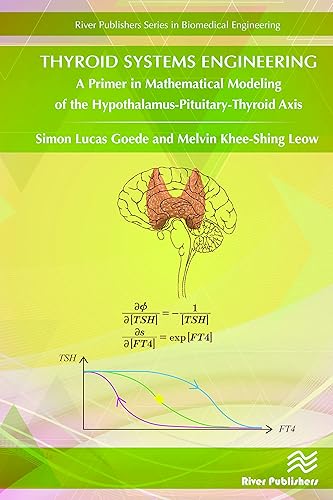 River Publishers Series in Biomedical Engineering

THYROID SYSTEMS ENGINEERING
A Primer in Mathematical Modeling of the Hypothalamus-Pituitary-Thyroid Axis

Simon Lucas Goede and Melvin Khee-Shing Leow

$\frac{\partial \phi}{\partial [TSH]} = -\frac{1}{[TSH]}$
$\frac{\partial s}{\partial [FT4]} = \exp[FT4]$

$TSH$

$FT4$

River Publishers